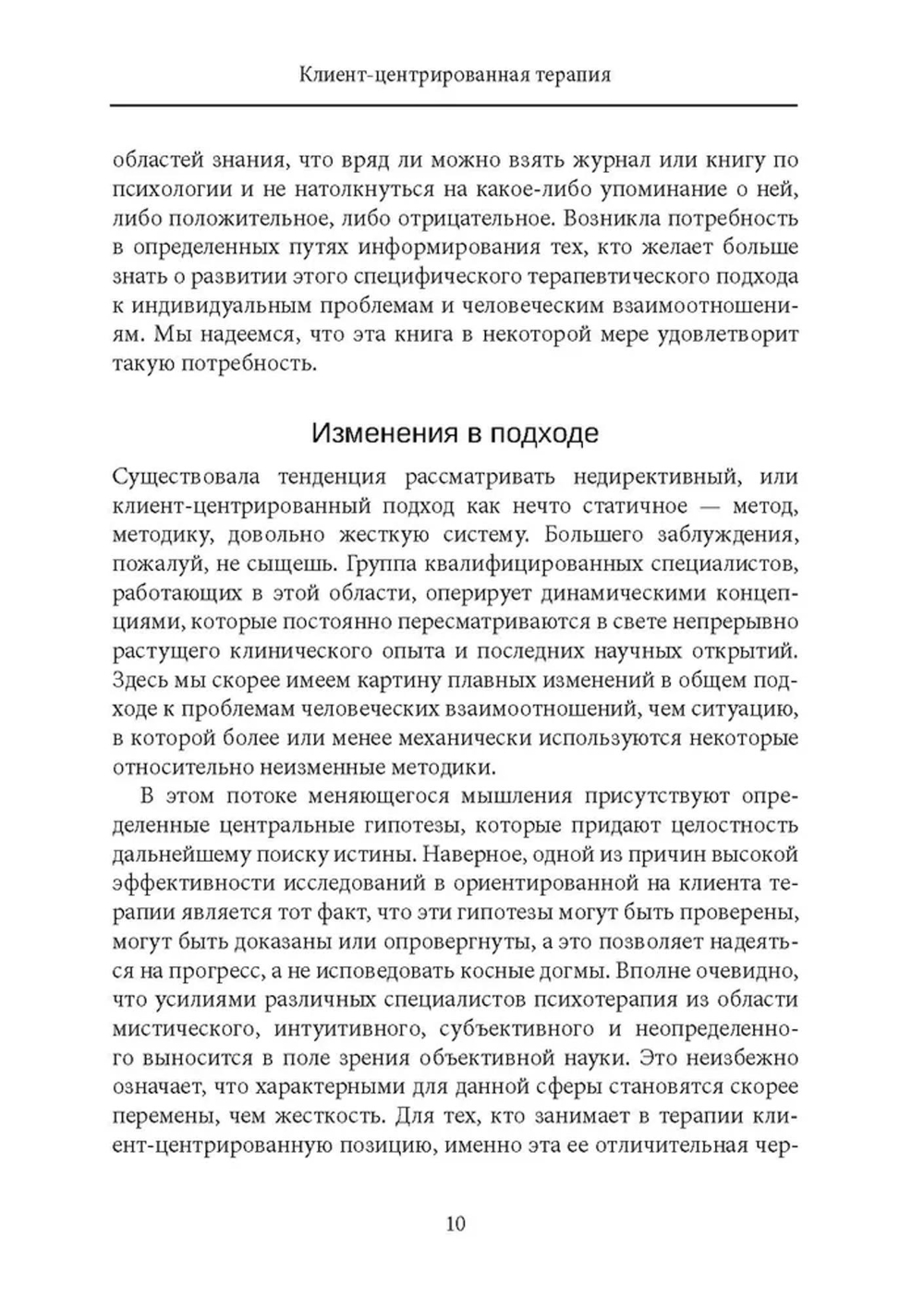 Клиент-центрированная терапия

областей знания, что вряд ли можно взять журнал или книгу по психологии и не натолкнуться на какое-либо упоминание о ней, либо положительное, либо отрицательное. Возникла потребность в определенных путях информирования тех, кто желает больше знать о развитии этого специфического терапевтического подхода к индивидуальным проблемам и человеческим взаимоотношениям. Мы надеемся, что эта книга в некоторой мере удовлетворит такую потребность.

Изменения в подходе

Существовала тенденция рассматривать недирективный, или клиент-центрированный подход как нечто статичное — метод, методику, довольно жесткую систему. Большего заблуждения, пожалуй, не сыщешь. Группа квалифицированных специалистов, работающих в этой области, оперирует динамическими концепциями, которые постоянно пересматриваются в свете непрерывно растущего клинического опыта и последних научных открытий. Здесь мы скорее имеем картину плавных изменений в общем подходе к проблемам человеческих взаимоотношений, чем ситуацию, в которой более или менее механически используются некоторые относительно неизменные методики.

В этом потоке меняющегося мышления присутствуют определенные центральные гипотезы, которые придают целостность дальнейшему поиску истины. Наверное, одной из причин высокой эффективности исследований в ориентированной на клиента терапии является тот факт, что эти гипотезы могут быть проверены, могут быть доказаны или опровергнуты, а это позволяет надеяться на прогресс, а не исповедовать косные догмы. Вполне очевидно, что усилиями различных специалистов психотерапия из области мистического, интуитивного, субъективного и неопределенного выносится в поле зрения объективной науки. Это неизбежно означает, что характерными для данной сферы становятся скорее перемены, чем жесткость. Для тех, кто занимает в терапии клиент-центрированную позицию, именно эта ее отличительная чер-

10